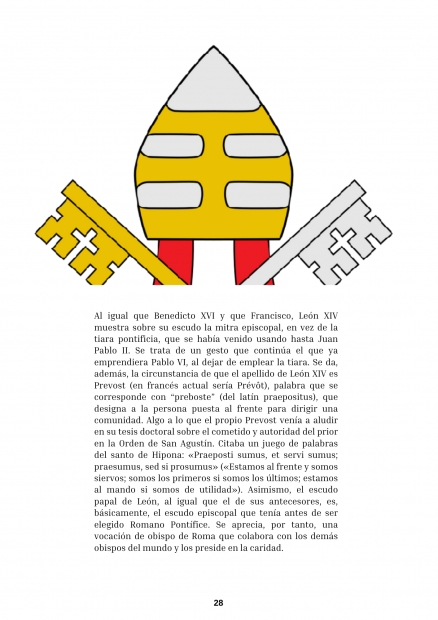 Al igual que Benedicto XVI y que Francisco, León XIV muestra sobre su escudo la mitra episcopal, en vez de la tiara pontificia, que se había venido usando hasta Juan Pablo II. Se trata de un gesto que continúa el que ya emprendiera Pablo VI, al dejar de emplear la tiara. Se da, además, la circunstancia de que el apellido de León XIV es Prevost (en francés actual sería Prévôt), palabra que se corresponde con "preboste" (del latín praepositus), que designa a la persona puesta al frente para dirigir una comunidad. Algo a lo que el propio Prevost venía a aludir en su tesis doctoral sobre el cometido y autoridad del prior en la Orden de San Agustín. Citaba un juego de palabras del santo de Hipona: «Praeposti sumus, et servi sumus; praesumus, sed si prosumus» («Estamos al frente y somos siervos; somos los primeros si somos los últimos; estamos al mando si somos de utilidad»). Asimismo, el escudo papal de León, al igual que el de sus antecesores, es, básicamente, el escudo episcopal que tenía antes de ser elegido Romano Pontífice. Se aprecia, por tanto, una vocación de obispo de Roma que colabora con los demás obispos del mundo y los preside en la caridad.

28